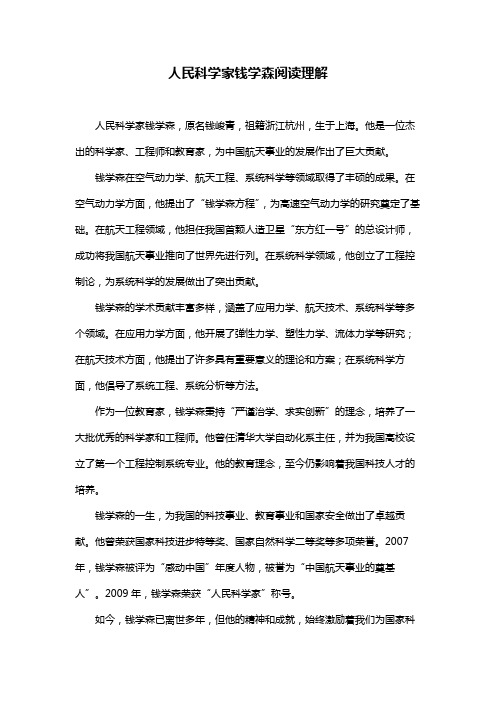 人民科学家钱学森阅读理解

人民科学家钱学森，原名钱峻青，祖籍浙江杭州，生于上海。他是一位杰出的科学家、工程师和教育家，为中国航天事业的发展作出了巨大贡献。

钱学森在空气动力学、航天工程、系统科学等领域取得了丰硕的成果。在空气动力学方面，他提出了“钱学森方程”，为高速空气动力学的研究奠定了基础。在航天工程领域，他担任我国首颗人造卫星“东方红一号”的总设计师，成功将我国航天事业推向了世界先进行列。在系统科学领域，他创立了工程控制论，为系统科学的发展做出了突出贡献。

钱学森的学术贡献丰富多样，涵盖了应用力学、航天技术、系统科学等多个领域。在应用力学方面，他开展了弹性力学、塑性力学、流体力学等研究；在航天技术方面，他提出了许多具有重要意义的理论和方案；在系统科学方面，他倡导了系统工程、系统分析等方法。

作为一位教育家，钱学森秉持“严谨治学、求实创新”的理念，培养了一大批优秀的科学家和工程师。他曾任清华大学自动化系主任，并为我国高校设立了第一个工程控制系统专业。他的教育理念，至今仍影响着我国科技人才的培养。

钱学森的一生，为我国的科技事业、教育事业和国家安全做出了卓越贡献。他曾荣获国家科技进步特等奖、国家自然科学二等奖等多项荣誉。2007年，钱学森被评为“感动中国”年度人物，被誉为“中国航天事业的奠基人”。2009年，钱学森荣获“人民科学家”称号。

如今，钱学森已离世多年，但他的精神和成就，始终激励着我们为国家科